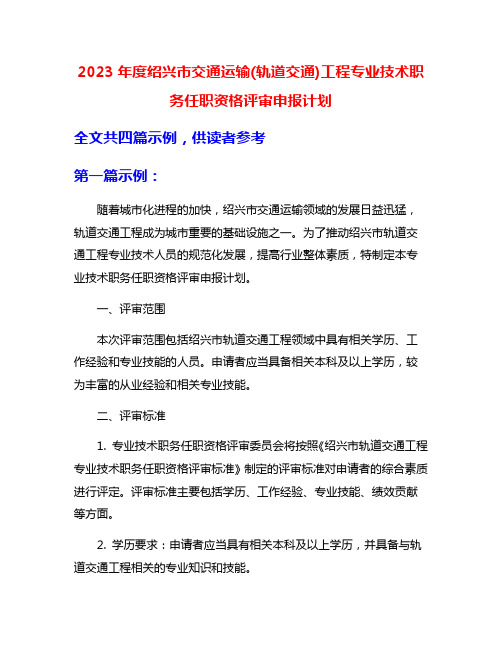 2023 年度绍兴市交通运输(轨道交通)工程专业技术职务任职资格评审申报计划

全文共四篇示例，供读者参考

第一篇示例：

随着城市化进程的加快，绍兴市交通运输领域的发展日益迅猛，轨道交通工程成为城市重要的基础设施之一。为了推动绍兴市轨道交通工程专业技术人员的规范化发展，提高行业整体素质，特制定本专业技术职务任职资格评审申报计划。

一、评审范围

本次评审范围包括绍兴市轨道交通工程领域中具有相关学历、工作经验和专业技能的人员。申请者应当具备相关本科及以上学历，较为丰富的从业经验和相关专业技能。

二、评审标准

1. 专业技术职务任职资格评审委员会将按照《绍兴市轨道交通工程专业技术职务任职资格评审标准》制定的评审标准对申请者的综合素质进行评定。评审标准主要包括学历、工作经验、专业技能、绩效贡献等方面。

2. 学历要求：申请者应当具有相关本科及以上学历，并具备与轨道交通工程相关的专业知识和技能。